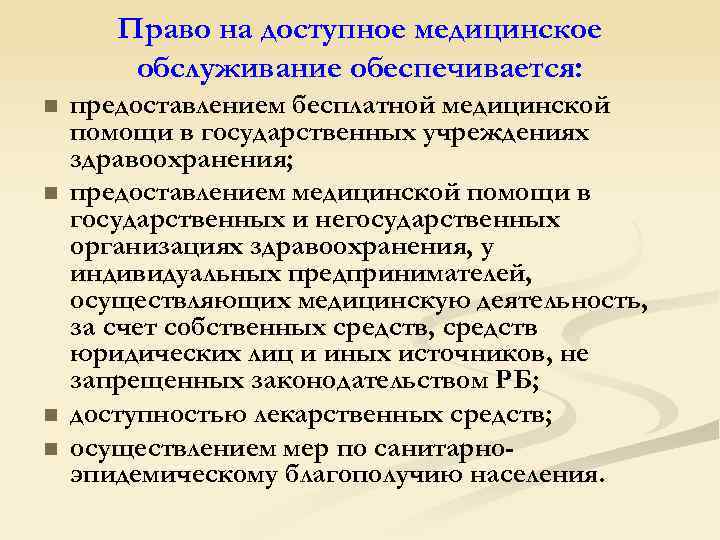 Право на доступное медицинское обслуживание обеспечивается:

• предоставлением бесплатной медицинской помощи в государственных учреждениях здравоохранения;
• предоставлением медицинской помощи в государственных и негосударственных организациях здравоохранения, у индивидуальных предпринимателей, осуществляющих медицинскую деятельность, за счет собственных средств, средств юридических лиц и иных источников, не запрещенных законодательством РБ;
• доступностью лекарственных средств;
• осуществлением мер по санитарно-эпидемическому благополучию населения.